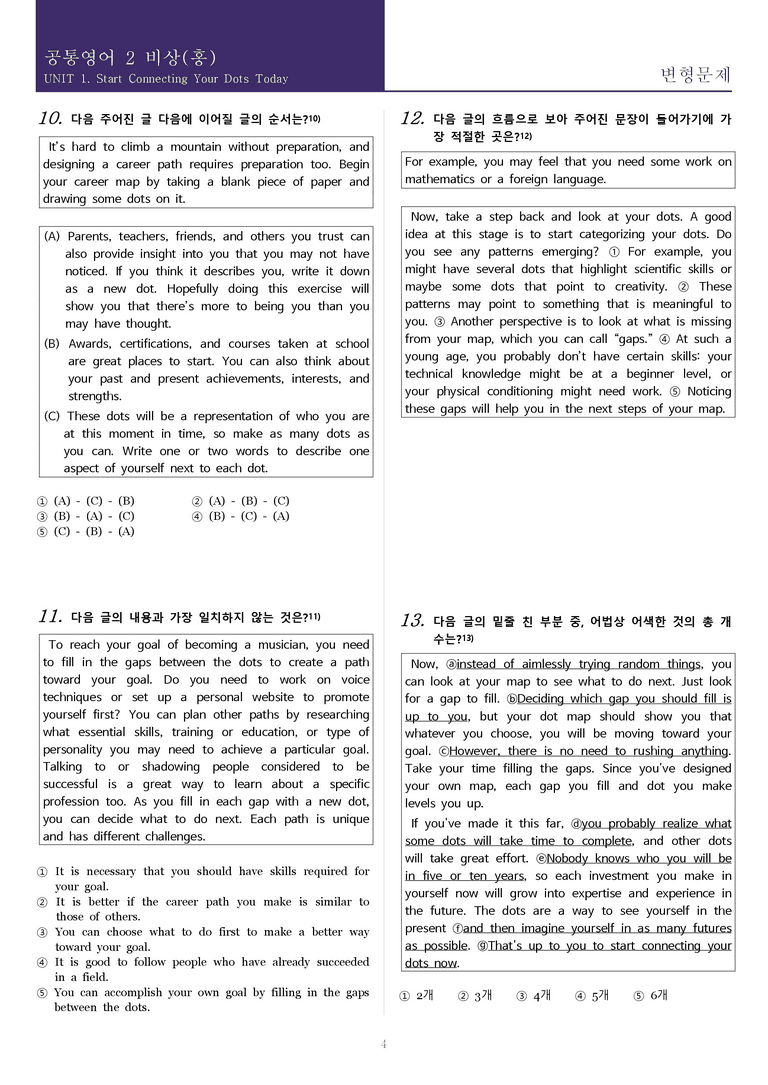 공통영어 2 비상(홍)
UNIT 1. Start Connecting Your Dots Today

변형문제

10. 다음 주어진 글 다음에 이어질 글의 순서는?10)

It's hard to climb a mountain without preparation, and designing a career path requires preparation too. Begin your career map by taking a blank piece of paper and drawing some dots on it.

(A) Parents, teachers, friends, and others you trust can also provide insight into you that you may not have noticed. If you think it describes you, write it down as a new dot. Hopefully doing this exercise will show you that there's more to being you than you may have thought.
(B) Awards, certifications, and courses taken at school are great places to start. You can also think about your past and present achievements, interests, and strengths.
(C) These dots will be a representation of who you are at this moment in time, so make as many dots as you can. Write one or two words to describe one aspect of yourself next to each dot.

① (A) - (C) - (B)
② (A) - (B) - (C)
③ (B) - (A) - (C)
④ (B) - (C) - (A)
⑤ (C) - (B) - (A)

11. 다음 글의 내용과 가장 일치하지 않는 것은?11)

To reach your goal of becoming a musician, you need to fill in the gaps between the dots to create a path toward your goal. Do you need to work on voice techniques or set up a personal website to promote yourself first? You can plan other paths by researching what essential skills, training or education, or type of personality you may need to achieve a particular goal. Talking to or shadowing people considered to be successful is a great way to learn about a specific profession too. As you fill in each gap with a new dot, you can decide what to do next. Each path is unique and has different challenges.

① It is necessary that you should have skills required for your goal.
② It is better if the career path you make is similar to those of others.
③ You can choose what to do first to make a better way toward your goal.
④ It is good to follow people who have already succeeded in a field.
⑤ You can accomplish your own goal by filling in the gaps between the dots.

12. 다음 글의 흐름으로 보아 주어진 문장이 들어가기에 가장 적절한 곳은?12)

For example, you may feel that you need some work on mathematics or a foreign language.

Now, take a step back and look at your dots. A good idea at this stage is to start categorizing your dots. Do you see any patterns emerging? ① For example, you might have several dots that highlight scientific skills or maybe some dots that point to creativity. ② These patterns may point to something that is meaningful to you. ③ Another perspective is to look at what is missing from your map, which you can call "gaps." ④ At such a young age, you probably don't have certain skills: your technical knowledge might be at a beginner level, or your physical conditioning might need work. ⑤ Noticing these gaps will help you in the next steps of your map.

13. 다음 글의 밑줄 친 부분 중, 어법상 어색한 것의 총 개수는?13)

Now, ⓐinstead of aimlessly trying random things, you can look at your map to see what to do next. Just look for a gap to fill. ⓑDeciding which gap you should fill is up to you, but your dot map should show you that whatever you choose, you will be moving toward your goal. ⓒHowever, there is no need to rushing anything. Take your time filling the gaps. Since you've designed your own map, each gap you fill and dot you make levels you up.
If you've made it this far, ⓓyou probably realize what some dots will take time to complete, and other dots will take great effort. ⓔNobody knows who you will be in five or ten years, so each investment you make in yourself now will grow into expertise and experience in the future. The dots are a way to see yourself in the present ⓕand then imagine yourself in as many futures as possible. ⓖThat's up to you to start connecting your dots now.

① 2개 ② 3개 ③ 4개 ④ 5개 ⑤ 6개

4